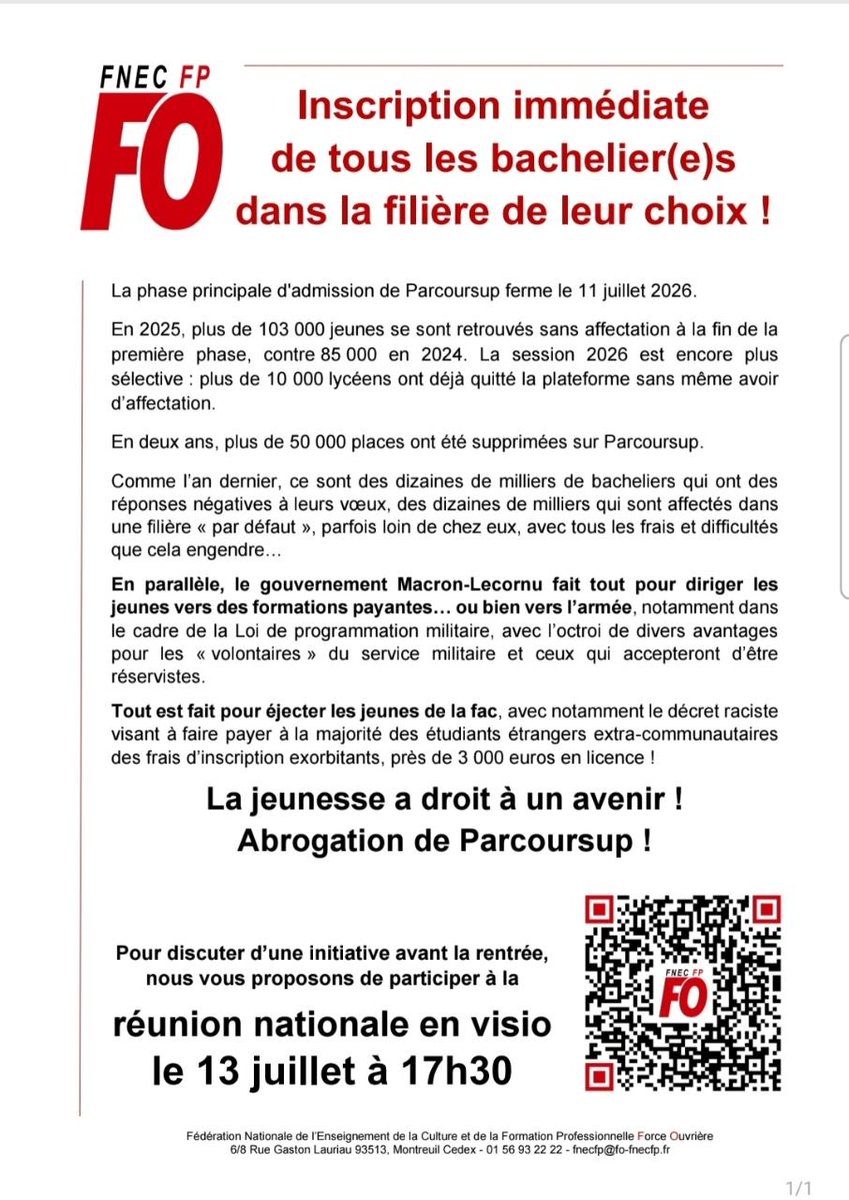 FNEC FP
FO

Inscription immédiate de tous les bachelier(e)s dans la filière de leur choix !

La phase principale d'admission de Parcoursup ferme le 11 juillet 2026.

En 2025, plus de 103 000 jeunes se sont retrouvés sans affectation à la fin de la première phase, contre 85 000 en 2024. La session 2026 est encore plus sélective : plus de 10 000 lycéens ont déjà quitté la plateforme sans même avoir d'affectation.

En deux ans, plus de 50 000 places ont été supprimées sur Parcoursup.

Comme l'an dernier, ce sont des dizaines de milliers de bacheliers qui ont des réponses négatives à leurs vœux, des dizaines de milliers qui sont affectés dans une filière « par défaut », parfois loin de chez eux, avec tous les frais et difficultés que cela engendre…

En parallèle, le gouvernement Macron-Lecornu fait tout pour diriger les jeunes vers des formations payantes… ou bien vers l'armée, notamment dans le cadre de la Loi de programmation militaire, avec l'octroi de divers avantages pour les « volontaires » du service militaire et ceux qui accepteront d'être réservistes.

Tout est fait pour éjecter les jeunes de la fac, avec notamment le décret raciste visant à faire payer à la majorité des étudiants étrangers extra-communautaires des frais d'inscription exorbitants, près de 3 000 euros en licence !

La jeunesse a droit à un avenir !
Abrogation de Parcoursup !

Pour discuter d'une initiative avant la rentrée, nous vous proposons de participer à la

réunion nationale en visio
le 13 juillet à 17h30

FNEC FP
FO

Fédération Nationale de l'Enseignement de la Culture et de la Formation Professionnelle Force Ouvrière
6/8 Rue Gaston Lauriau 93513, Montreuil Cedex - 01 56 93 22 22 - fnecfp@fo-fnecfp.fr

1/1